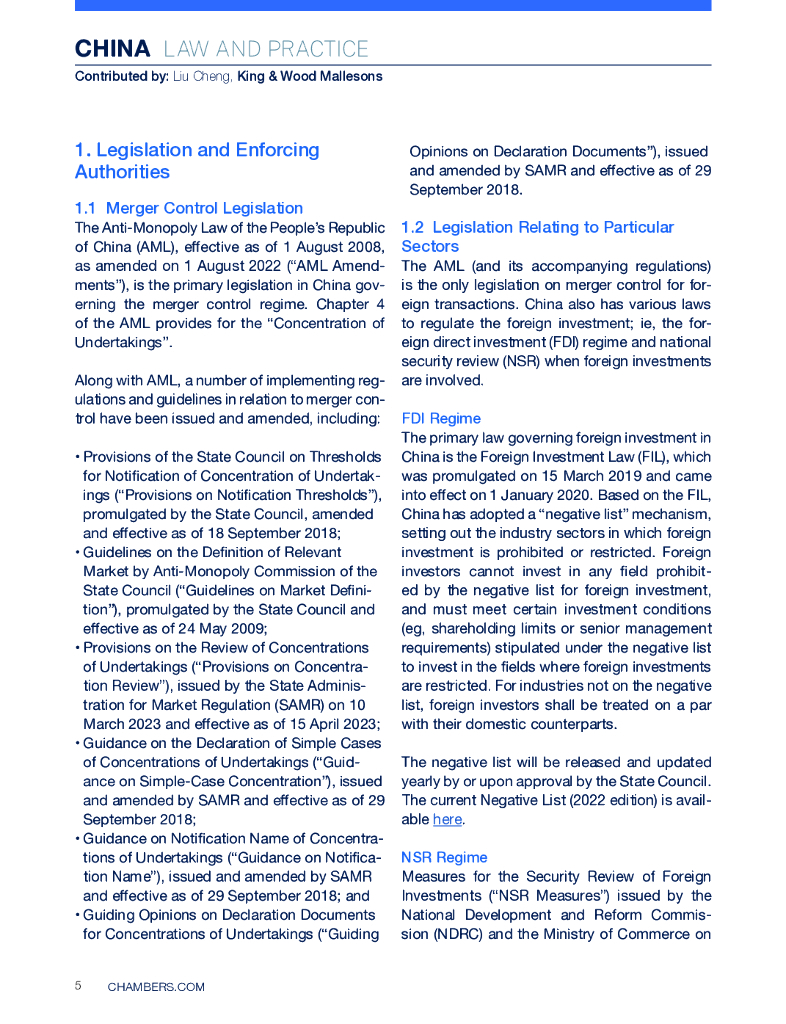 CHINA LAW AND PRACTICE
Contributed by: Liu Cheng, King & Wood Mallesons

1. Legislation and Enforcing Authorities

1.1 Merger Control Legislation
The Anti-Monopoly Law of the People's Republic of China (AML), effective as of 1 August 2008, as amended on 1 August 2022 ("AML Amendments"), is the primary legislation in China governing the merger control regime. Chapter 4 of the AML provides for the "Concentration of Undertakings".

Along with AML, a number of implementing regulations and guidelines in relation to merger control have been issued and amended, including:

• Provisions of the State Council on Thresholds for Notification of Concentration of Undertakings ("Provisions on Notification Thresholds"), promulgated by the State Council, amended and effective as of 18 September 2018;
• Guidelines on the Definition of Relevant Market by Anti-Monopoly Commission of the State Council ("Guidelines on Market Definition"), promulgated by the State Council and effective as of 24 May 2009;
• Provisions on the Review of Concentrations of Undertakings ("Provisions on Concentration Review"), issued by the State Administration for Market Regulation (SAMR) on 10 March 2023 and effective as of 15 April 2023;
• Guidance on the Declaration of Simple Cases of Concentrations of Undertakings ("Guidance on Simple-Case Concentration"), issued and amended by SAMR and effective as of 29 September 2018;
• Guidance on Notification Name of Concentrations of Undertakings ("Guidance on Notification Name"), issued and amended by SAMR and effective as of 29 September 2018; and
• Guiding Opinions on Declaration Documents for Concentrations of Undertakings ("Guiding Opinions on Declaration Documents"), issued and amended by SAMR and effective as of 29 September 2018.

1.2 Legislation Relating to Particular Sectors
The AML (and its accompanying regulations) is the only legislation on merger control for foreign transactions. China also has various laws to regulate the foreign investment; ie, the foreign direct investment (FDI) regime and national security review (NSR) when foreign investments are involved.

FDI Regime
The primary law governing foreign investment in China is the Foreign Investment Law (FIL), which was promulgated on 15 March 2019 and came into effect on 1 January 2020. Based on the FIL, China has adopted a "negative list" mechanism, setting out the industry sectors in which foreign investment is prohibited or restricted. Foreign investors cannot invest in any field prohibited by the negative list for foreign investment, and must meet certain investment conditions (eg, shareholding limits or senior management requirements) stipulated under the negative list to invest in the fields where foreign investments are restricted. For industries not on the negative list, foreign investors shall be treated on a par with their domestic counterparts.

The negative list will be released and updated yearly by or upon approval by the State Council. The current Negative List (2022 edition) is available here.

NSR Regime
Measures for the Security Review of Foreign Investments ("NSR Measures") issued by the National Development and Reform Commission (NDRC) and the Ministry of Commerce on

5 CHAMBERS.COM